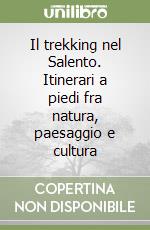 unilibro

Il trekking nel Salento. Itinerari a piedi fra natura, paesaggio e cultura

COPERTINA NON DISPONIBILE